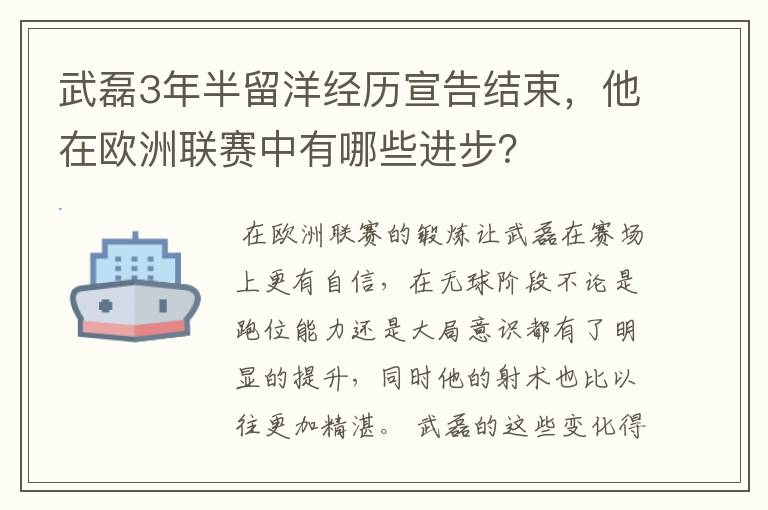 武磊3年半留洋经历宣告结束，他在欧洲联赛中有哪些进步？

在欧洲联赛的锻炼让武磊在赛场上更有自信，在无球阶段不论是跑位能力还是大局意识都有了明显的提升，同时他的射术也比以往更加精湛。武磊的这些变化得